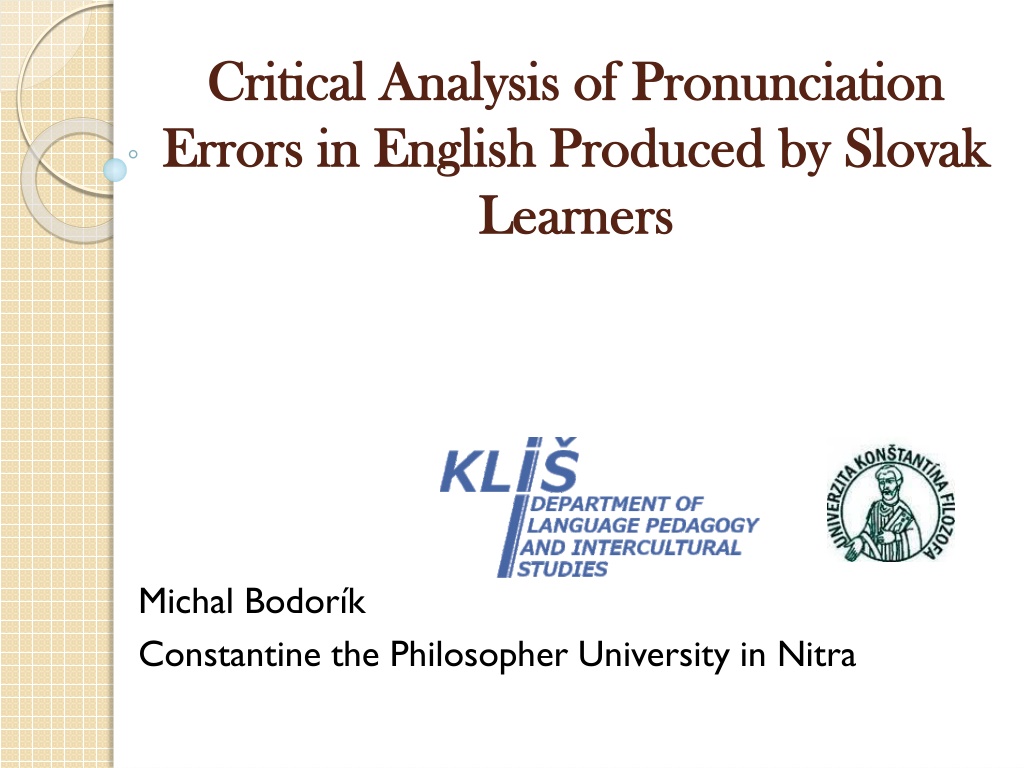 Critical Analysis of Pronunciation Errors in English Produced by Slovak Learners

KLIŠ
DEPARTMENT OF
LANGUAGE PEDAGOGY
AND INTERCULTURAL
STUDIES

UNIVERZITA KONŠTANTÍNA FILOZOFA

Michal Bodorík

Constantine the Philosopher University in Nitra